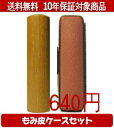 送料無料　10年保証対象商品

640円

もみ皮ケースセット